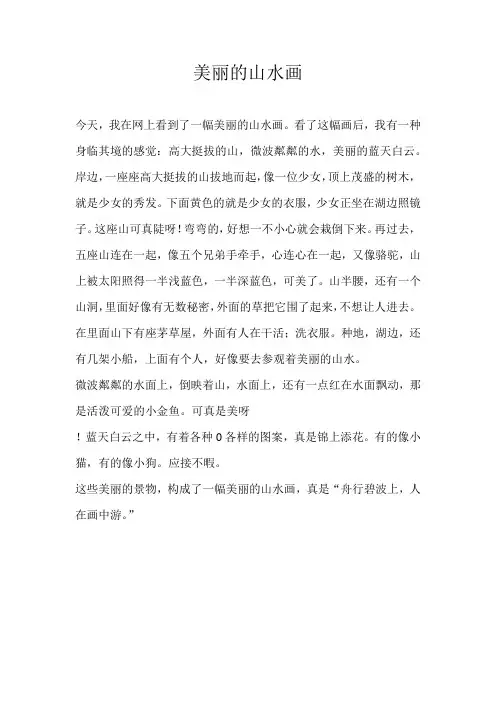 美丽的山水画

今天，我在网上看到了一幅美丽的山水画。看了这幅画后，我有一种身临其境的感觉：高大挺拔的山，微波粼粼的水，美丽的蓝天白云。岸边，一座座高大挺拔的山拔地而起，像一位少女，顶上茂盛的树木，就是少女的秀发。下面黄色的就是少女的衣服，少女正坐在湖边照镜子。这座山可真陡呀！弯弯的，好想一不小心就会栽倒下来。再过去，五座山连在一起，像五个兄弟手牵手，心连心在一起，又像骆驼，山上被太阳照得一半浅蓝色，一半深蓝色，可美了。山半腰，还有一个山洞，里面好像有无数秘密，外面的草把它围了起来，不想让人进去。在里面山下有座茅草屋，外面有人在干活：洗衣服。种地，湖边，还有几架小船，上面有个人，好像要去参观着美丽的山水。
微波粼粼的水面上，倒映着山，水面上，还有一点红在水面飘动，那是活泼可爱的小金鱼。可真是美呀
！蓝天白云之中，有着各种 0 各样的图案，真是锦上添花。有的像小猫，有的像小狗。应接不暇。
这些美丽的景物，构成了一幅美丽的山水画，真是“舟行碧波上，人在画中游。”